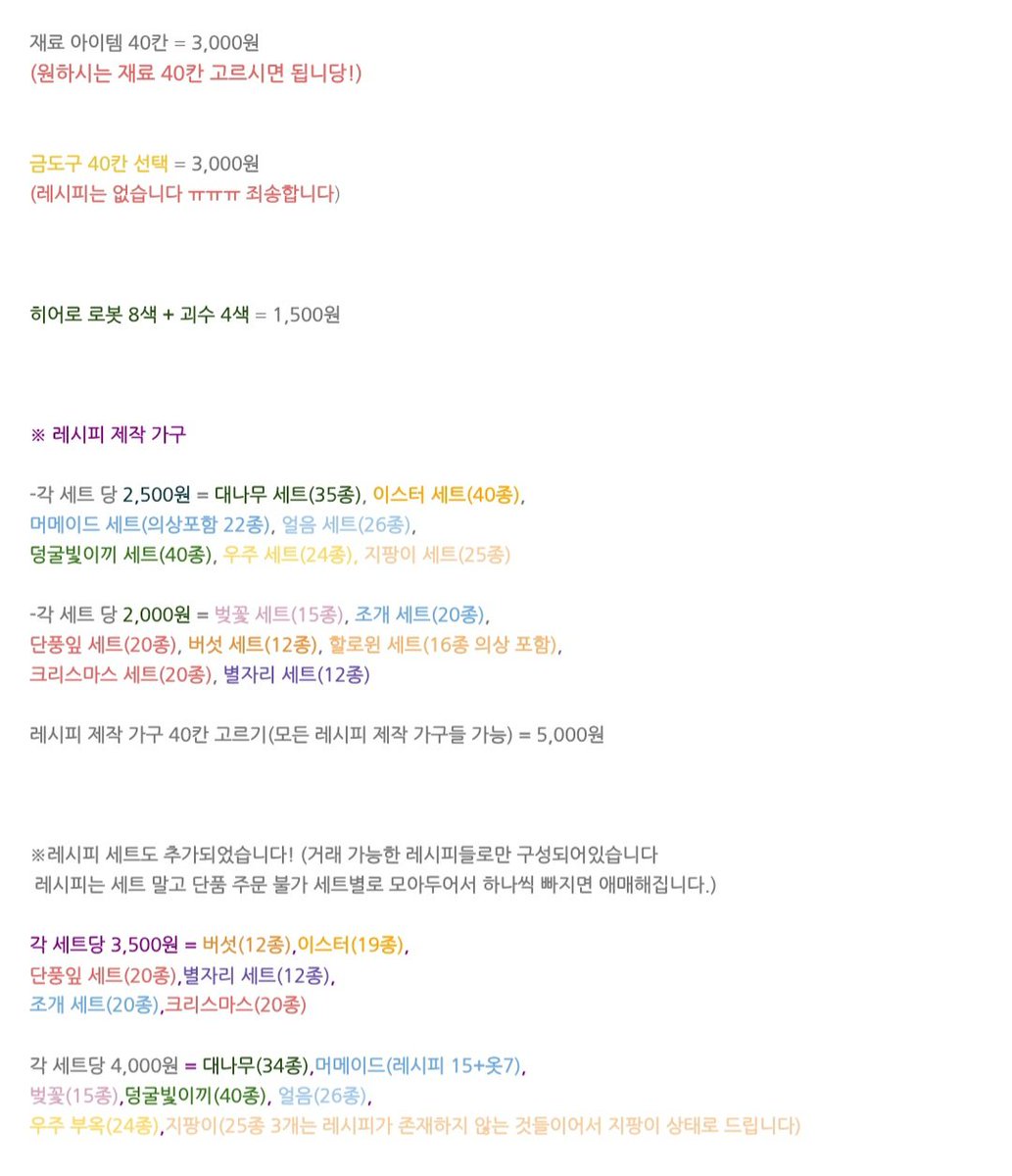 재료 아이템 40칸 = 3,000원
(원하시는 재료 40칸 고르시면 됩니당!)

금도구 40칸 선택 = 3,000원
(레시피는 없습니다 ㅠㅠㅠ 죄송합니다)

히어로 로봇 8색 + 괴수 4색 = 1,500원

※ 레시피 제작 가구

-각 세트 당 2,500원 = 대나무 세트(35종), 이스터 세트(40종), 머메이드 세트(의상포함 22종), 얼음 세트(26종), 덩굴빛이끼 세트(40종), 우주 세트(24종), 지팡이 세트(25종)

-각 세트 당 2,000원 = 벚꽃 세트(15종), 조개 세트(20종), 단풍잎 세트(20종), 버섯 세트(12종), 할로윈 세트(16종 의상 포함), 크리스마스 세트(20종), 별자리 세트(12종)

레시피 제작 가구 40칸 고르기(모든 레시피 제작 가구들 가능) = 5,000원

※레시피 세트도 추가되었습니다! (거래 가능한 레시피들로만 구성되어있습니다
레시피는 세트 말고 단품 주문 불가 세트별로 모아두어서 하나씩 빠지면 애매해집니다.)

각 세트당 3,500원 = 버섯(12종),이스터(19종), 단풍잎 세트(20종),별자리 세트(12종), 조개 세트(20종),크리스마스(20종)

각 세트당 4,000원 = 대나무(34종),머메이드(레시피 15+옷7), 벚꽃(15종),덩굴빛이끼(40종), 얼음(26종), 우주 부옥(24종),지팡이(25종 3개는 레시피가 존재하지 않는 것들이어서 지팡이 상태로 드립니다)